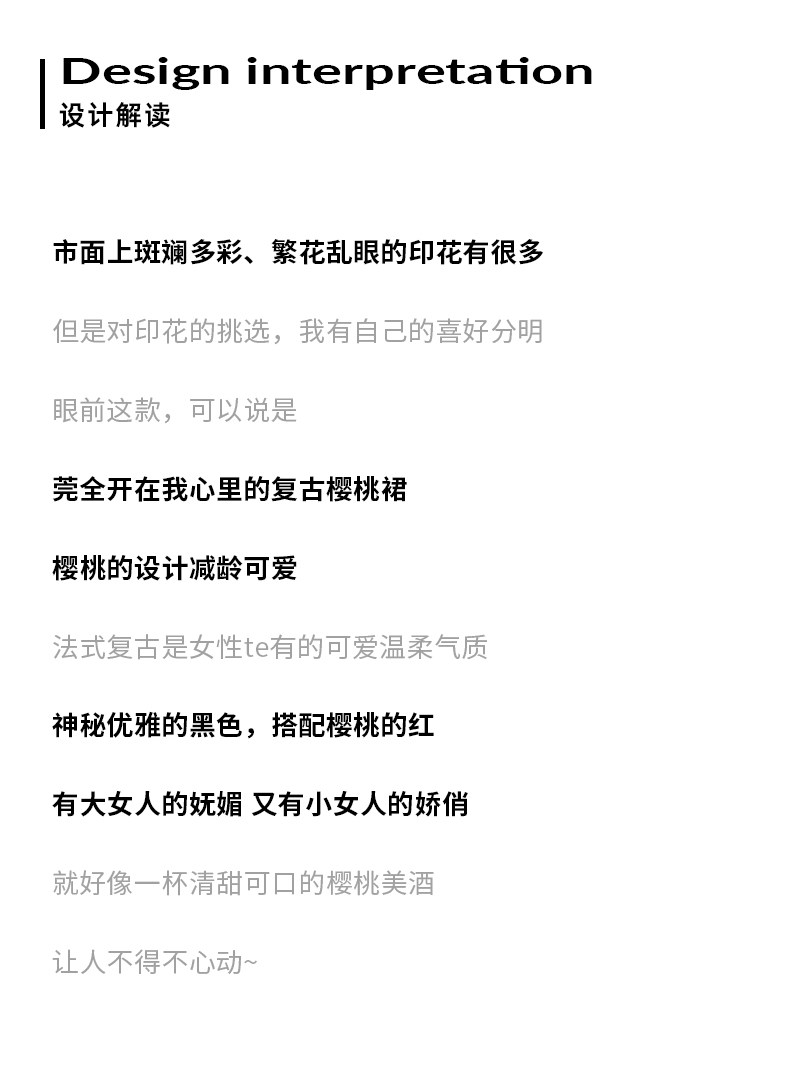 Design interpretation
设计解读

市面上斑斓多彩、繁花乱眼的印花有很多

但是对印花的挑选，我有自己的喜好分明

眼前这款，可以说是

莞全开在我心里的复古樱桃裙

樱桃的设计减龄可爱

法式复古是女性te有的可爱温柔气质

神秘优雅的黑色，搭配樱桃的红

有大女人的妩媚 又有小女人的娇俏

就好像一杯清甜可口的樱桃美酒

让人不得不心动~